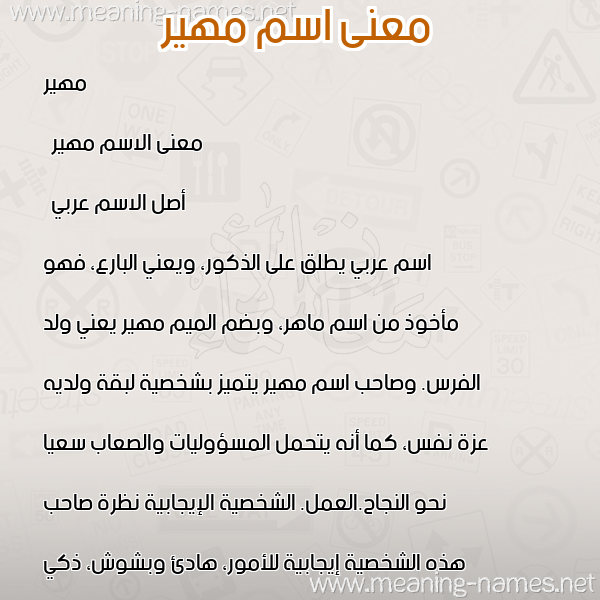 www.meaning-names.net

معنى اسم مهير

مهير

معنى الاسم مهير

أصل الاسم عربي

اسم عربي يطلق على الذكور، ويعني البارع، فهو مأخوذ من اسم ماهر، وبضم الميم مهير يعني ولد الفرس. وصاحب اسم مهير يتميز بشخصية لبقة ولديه عزة نفس، كما أنه يتحمل المسؤوليات والصعاب سعيا نحو النجاح.العمل. الشخصية الإيجابية نظرة صاحب هذه الشخصية إيجابية للأمور، هادئ وبشوش، ذكي

www.meaning-names.net